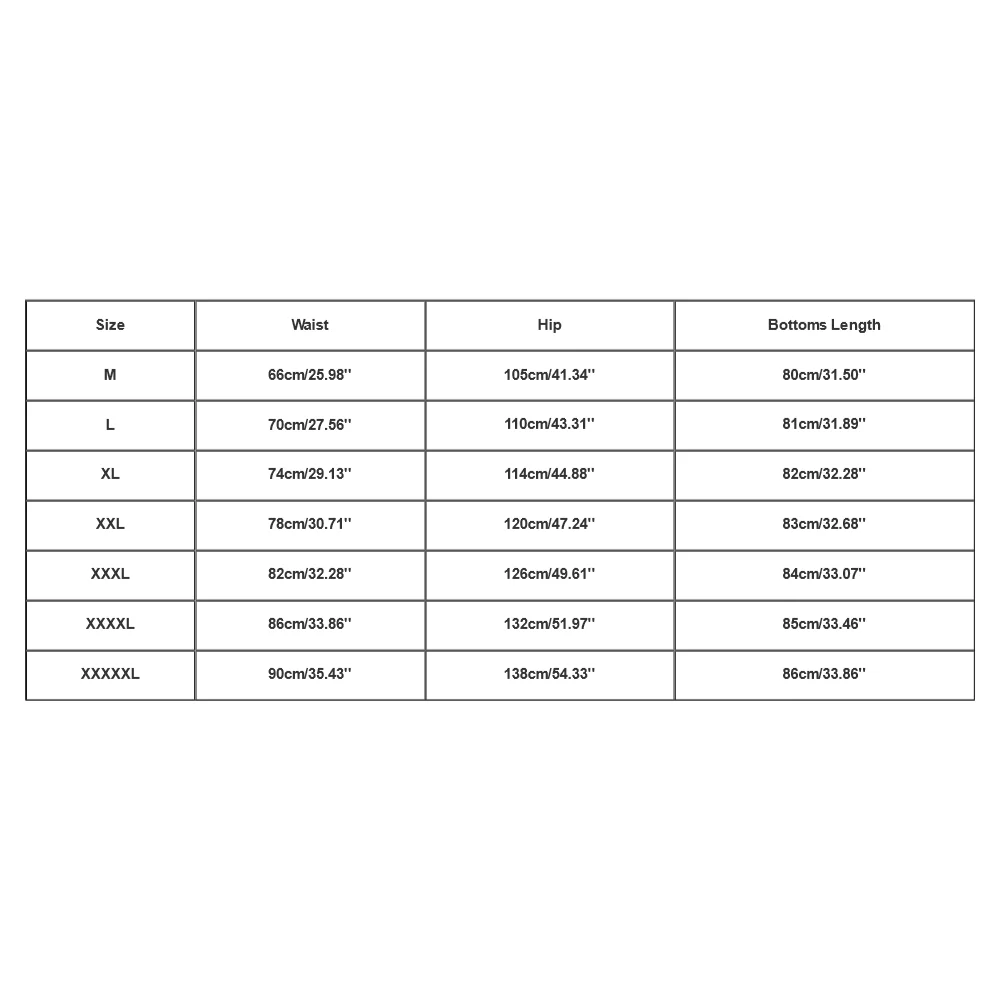 | Size | Waist | Hip | Bottoms Length |
|---|---|---|---|
| M | 66cm/25.98'' | 105cm/41.34'' | 80cm/31.50'' |
| L | 70cm/27.56'' | 110cm/43.31'' | 81cm/31.89'' |
| XL | 74cm/29.13'' | 114cm/44.88'' | 82cm/32.28'' |
| XXL | 78cm/30.71'' | 120cm/47.24'' | 83cm/32.68'' |
| XXXL | 82cm/32.28'' | 126cm/49.61'' | 84cm/33.07'' |
| XXXXL | 86cm/33.86'' | 132cm/51.97'' | 85cm/33.46'' |
| XXXXXL | 90cm/35.43'' | 138cm/54.33'' | 86cm/33.86'' |